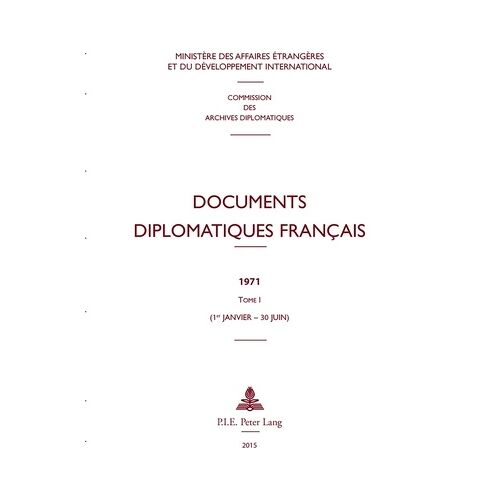 MINISTÈRE DES AFFAIRES ÉTRANGÈRES
ET DU DÉVELOPPEMENT INTERNATIONAL

COMMISSION
DES
ARCHIVES DIPLOMATIQUES

DOCUMENTS
DIPLOMATIQUES FRANÇAIS

1971

TOME I

($1^{er}$ JANVIER – 30 JUIN)

P.I.E. Peter Lang

2015